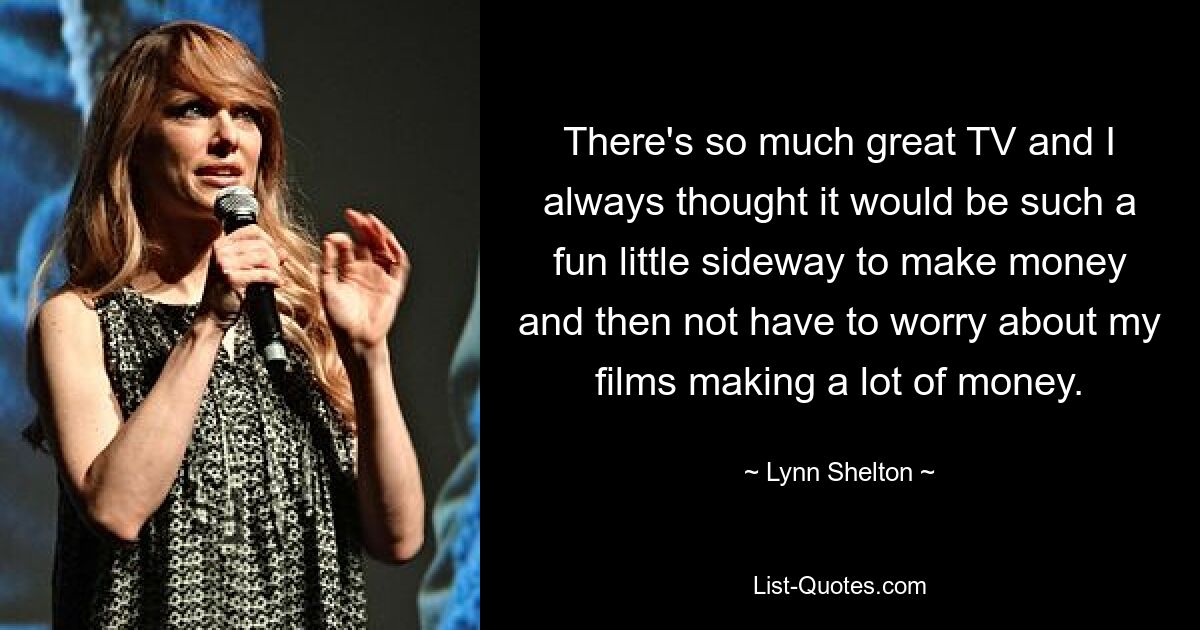 There's so much great TV and I always thought it would be such a fun little sideway to make money and then not have to worry about my films making a lot of money.

~ Lynn Shelton ~

List-Quotes.com